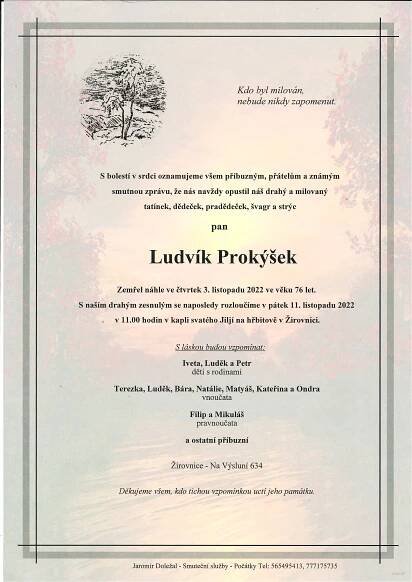 Kdo byl milován,
nebude nikdy zapomenut.

S bolestí v srdci oznamujeme všem příbuzným, přátelům a známým smutnou zprávu, že nás navždy opustil náš drahý a milovaný tatínek, dědeček, pradědeček, švagr a strýc

pan

Ludvík Prokýšek

Zemřel náhle ve čtvrtek 3. listopadu 2022 ve věku 76 let.
S naším drahým zesnulým se naposledy rozloučíme v pátek 11. listopadu 2022 v 11.00 hodin v kapli svatého Jiljí na hřbitově v Žirovnici.

S láskou budou vzpomínat:

Iveta, Luděk a Petr
děti s rodinami

Terezka, Luděk, Bára, Natálie, Matyáš, Kateřina a Ondra
vnoučata

Filip a Mikuláš
pravnoučata

a ostatní příbuzní

Žirovnice - Na Výsluní 634

Děkujeme všem, kdo tichou vzpomínkou uctí jeho památku.

Jaromír Doležal - Smuteční služby - Počátky Tel: 565495413, 777175735